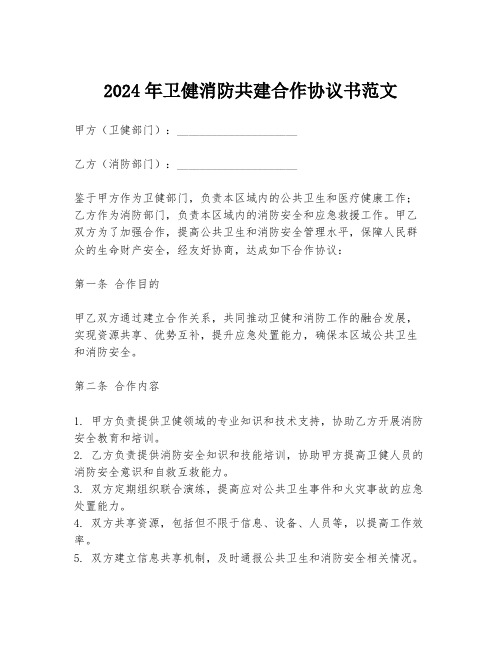 2024年卫健消防共建合作协议书范文

甲方（卫健部门）：____________________

乙方（消防部门）：____________________

鉴于甲方作为卫健部门，负责本区域内的公共卫生和医疗健康工作；乙方作为消防部门，负责本区域内的消防安全和应急救援工作。甲乙双方为了加强合作，提高公共卫生和消防安全管理水平，保障人民群众的生命财产安全，经友好协商，达成如下合作协议：

第一条 合作目的

甲乙双方通过建立合作关系，共同推动卫健和消防工作的融合发展，实现资源共享、优势互补，提升应急处置能力，确保本区域公共卫生和消防安全。

第二条 合作内容

1. 甲方负责提供卫健领域的专业知识和技术支持，协助乙方开展消防安全教育和培训。
2. 乙方负责提供消防安全知识和技能培训，协助甲方提高卫健人员的消防安全意识和自救互救能力。
3. 双方定期组织联合演练，提高应对公共卫生事件和火灾事故的应急处置能力。
4. 双方共享资源，包括但不限于信息、设备、人员等，以提高工作效率。
5. 双方建立信息共享机制，及时通报公共卫生和消防安全相关情况。